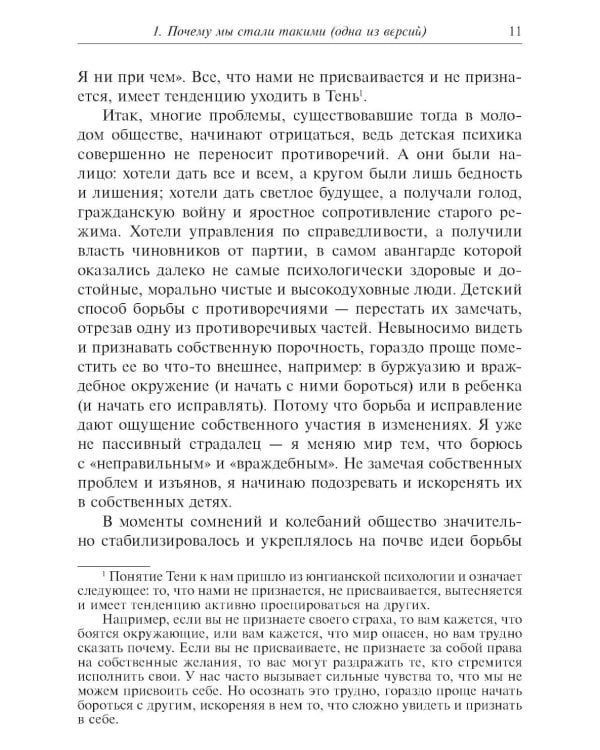 1. Почему мы стали такими (одна из версий) 11

Я ни при чем». Все, что нами не присваивается и не признается, имеет тенденцию уходить в Тень$^1$.

Итак, многие проблемы, существовавшие тогда в молодом обществе, начинают отрицаться, ведь детская психика совершенно не переносит противоречий. А они были налицо: хотели дать все и всем, а кругом были лишь бедность и лишения; хотели дать светлое будущее, а получали голод, гражданскую войну и яростное сопротивление старого режима. Хотели управления по справедливости, а получили власть чиновников от партии, в самом авангарде которой оказались далеко не самые психологически здоровые и достойные, морально чистые и высокодуховные люди. Детский способ борьбы с противоречиями — перестать их замечать, отрезав одну из противоречивых частей. Невыносимо видеть и признавать собственную порочность, гораздо проще поместить ее во что-то внешнее, например: в буржуазию и враждебное окружение (и начать с ними бороться) или в ребенка (и начать его исправлять). Потому что борьба и исправление дают ощущение собственного участия в изменениях. Я уже не пассивный страдалец — я меняю мир тем, что борюсь с «неправильным» и «враждебным». Не замечая собственных проблем и изъянов, я начинаю подозревать и искоренять их в собственных детях.

В моменты сомнений и колебаний общество значительно стабилизировалось и укреплялось на почве идеи борьбы

$^1$ Понятие Тени к нам пришло из юнгианской психологии и означает следующее: то, что нами не признается, не присваивается, вытесняется и имеет тенденцию активно проецироваться на других.

Например, если вы не признаете своего страха, то вам кажется, что боятся окружающие, или вам кажется, что мир опасен, но вам трудно сказать почему. Если вы не присваиваете, не признаете за собой права на собственные желания, то вас могут раздражать те, кто стремится исполнить свои. У нас часто вызывает сильные чувства то, что мы не можем присвоить себе. Но осознать это трудно, гораздо проще начать бороться с другим, искореняя в нем то, что сложно увидеть и признать в себе.